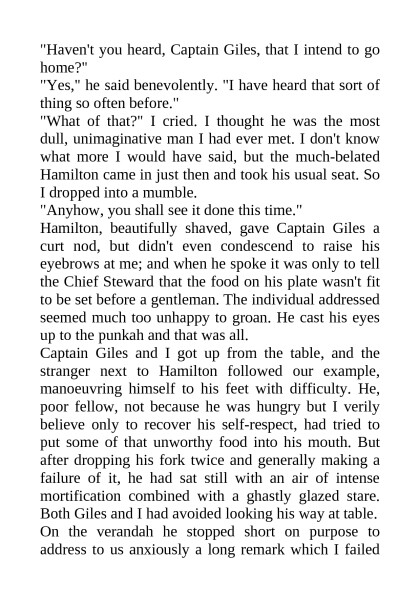 "Haven't you heard, Captain Giles, that I intend to go home?"
"Yes," he said benevolently. "I have heard that sort of thing so often before."
"What of that?" I cried. I thought he was the most dull, unimaginative man I had ever met. I don't know what more I would have said, but the much-belated Hamilton came in just then and took his usual seat. So I dropped into a mumble.
"Anyhow, you shall see it done this time."
Hamilton, beautifully shaved, gave Captain Giles a curt nod, but didn't even condescend to raise his eyebrows at me; and when he spoke it was only to tell the Chief Steward that the food on his plate wasn't fit to be set before a gentleman. The individual addressed seemed much too unhappy to groan. He cast his eyes up to the punkah and that was all.
Captain Giles and I got up from the table, and the stranger next to Hamilton followed our example, manoeuvring himself to his feet with difficulty. He, poor fellow, not because he was hungry but I verily believe only to recover his self-respect, had tried to put some of that unworthy food into his mouth. But after dropping his fork twice and generally making a failure of it, he had sat still with an air of intense mortification combined with a ghastly glazed stare. Both Giles and I had avoided looking his way at table.
On the verandah he stopped short on purpose to address to us anxiously a long remark which I failed